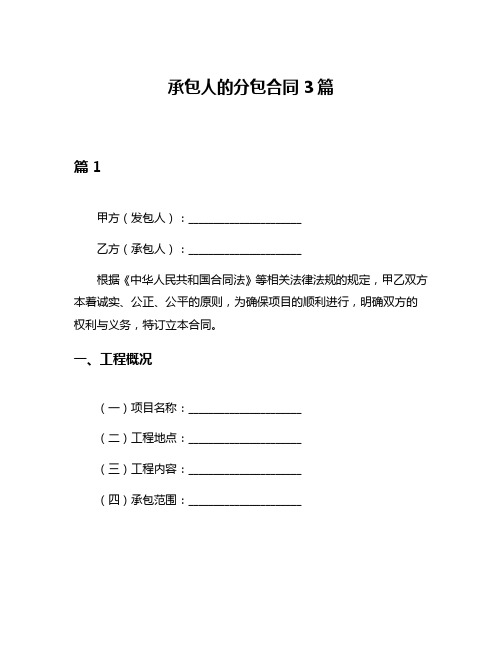 承包人的分包合同 3 篇

篇 1

甲方（发包人）：____________________

乙方（承包人）：____________________

根据《中华人民共和国合同法》等相关法律法规的规定，甲乙双方本着诚实、公正、公平的原则，为确保项目的顺利进行，明确双方的权利与义务，特订立本合同。

一、工程概况

（一）项目名称：____________________

（二）工程地点：____________________

（三）工程内容：____________________

（四）承包范围：____________________